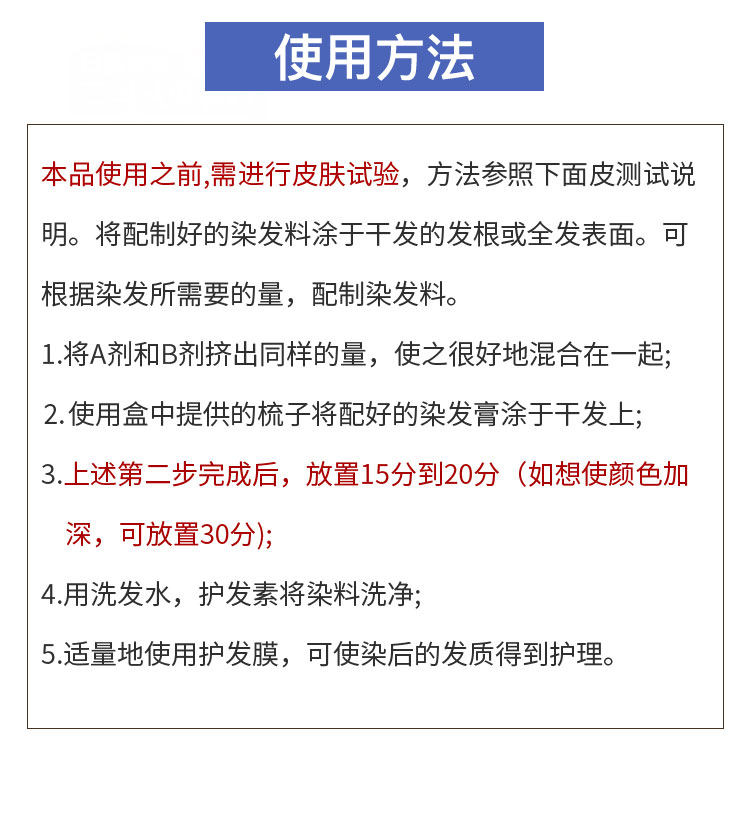 使用方法

本品使用之前,需进行皮肤试验，方法参照下面皮测试说明。将配制好的染发料涂于干发的发根或全发表面。可根据染发所需要的量，配制染发料。

1.将A剂和B剂挤出同样的量，使之很好地混合在一起;

2.使用盒中提供的梳子将配好的染发膏涂于干发上;

3.上述第二步完成后，放置15分到20分（如想使颜色加深，可放置30分);

4.用洗发水，护发素将染料洗净;

5.适量地使用护发膜，可使染后的发质得到护理。